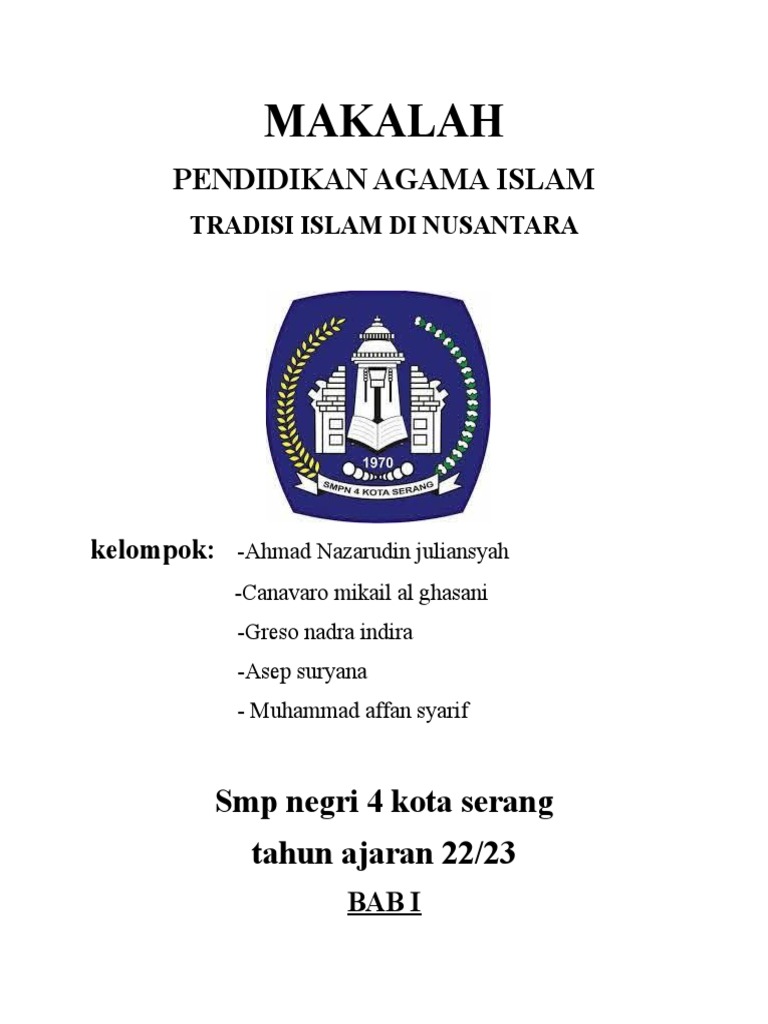 MAKALAH

PENDIDIKAN AGAMA ISLAM

TRADISI ISLAM DI NUSANTARA

1970

SMPN 4 KOTA SERANG

kelompok: -Ahmad Nazarudin juliansyah

-Canavaro mikail al ghasani

-Greso nadra indira

-Asep suryana

- Muhammad affan syarif

Smp negri 4 kota serang

tahun ajaran 22/23

BAB I